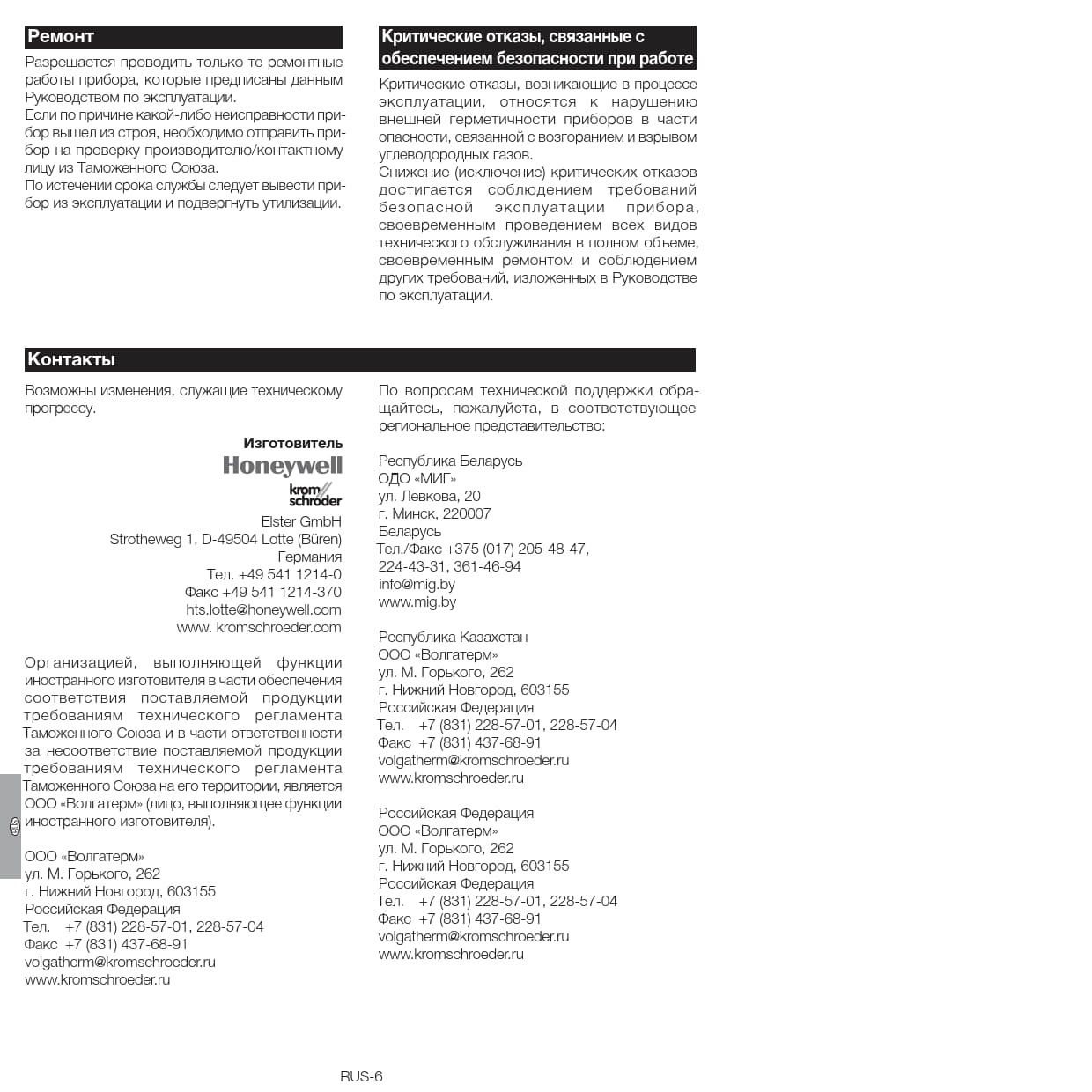 Ремонт

Разрешается проводить только те ремонтные работы прибора, которые предписаны данным Руководством по эксплуатации.
Если по причине какой-либо неисправности прибор вышел из строя, необходимо отправить прибор на проверку производителю/контактному лицу из Таможенного Союза.
По истечении срока службы следует вывести прибор из эксплуатации и подвергнуть утилизации.

Критические отказы, связанные с обеспечением безопасности при работе

Критические отказы, возникающие в процессе эксплуатации, относятся к нарушению внешней герметичности приборов в части опасности, связанной с возгоранием и взрывом углеводородных газов.
Снижение (исключение) критических отказов достигается соблюдением требований безопасной эксплуатации прибора, своевременным проведением всех видов технического обслуживания в полном объеме, своевременным ремонтом и соблюдением других требований, изложенных в Руководстве по эксплуатации.

Контакты

Возможны изменения, служащие техническому прогрессу.

Изготовитель
Honeywell
krom schroder
Elster GmbH
Strotheweg 1, D-49504 Lotte (Büren)
Германия
Тел. +49 541 1214-0
Факс +49 541 1214-370
hts.lotte@honeywell.com
www. kromschroeder.com

Организацией, выполняющей функции иностранного изготовителя в части обеспечения соответствия поставляемой продукции требованиям технического регламента Таможенного Союза и в части ответственности за несоответствие поставляемой продукции требованиям технического регламента Таможенного Союза на его территории, является ООО «Волгатерм» (лицо, выполняющее функции иностранного изготовителя).

ООО «Волгатерм»
ул. М. Горького, 262
г. Нижний Новгород, 603155
Российская Федерация
Тел. +7 (831) 228-57-01, 228-57-04
Факс +7 (831) 437-68-91
volgatherm@kromschroeder.ru
www.kromschroeder.ru

По вопросам технической поддержки обращайтесь, пожалуйста, в соответствующее региональное представительство:

Республика Беларусь
ОДО «МИГ»
ул. Левкова, 20
г. Минск, 220007
Беларусь
Тел./Факс +375 (017) 205-48-47, 224-43-31, 361-46-94
info@mig.by
www.mig.by

Республика Казахстан
ООО «Волгатерм»
ул. М. Горького, 262
г. Нижний Новгород, 603155
Российская Федерация
Тел. +7 (831) 228-57-01, 228-57-04
Факс +7 (831) 437-68-91
volgatherm@kromschroeder.ru
www.kromschroeder.ru

Российская Федерация
ООО «Волгатерм»
ул. М. Горького, 262
г. Нижний Новгород, 603155
Российская Федерация
Тел. +7 (831) 228-57-01, 228-57-04
Факс +7 (831) 437-68-91
volgatherm@kromschroeder.ru
www.kromschroeder.ru

RUS-6